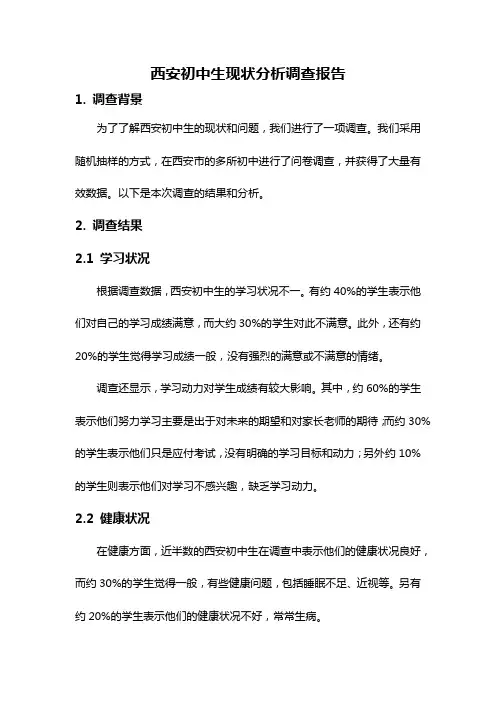 西安初中生现状分析调查报告

1. 调查背景

为了了解西安初中生的现状和问题，我们进行了一项调查。我们采用随机抽样的方式，在西安市的多所初中进行了问卷调查，并获得了大量有效数据。以下是本次调查的结果和分析。

2. 调查结果

2.1 学习状况

根据调查数据，西安初中生的学习状况不一。有约 40%的学生表示他们对自己的学习成绩满意，而大约 30%的学生对此不满意。此外，还有约 20%的学生觉得学习成绩一般，没有强烈的满意或不满意的情绪。

调查还显示，学习动力对学生成绩有较大影响。其中，约 60%的学生表示他们努力学习主要是出于对未来的期望和对家长老师的期待，而约 30%的学生表示他们只是应付考试，没有明确的学习目标和动力；另外约 10%的学生则表示他们对学习不感兴趣，缺乏学习动力。

2.2 健康状况

在健康方面，近半数的西安初中生在调查中表示他们的健康状况良好，而约 30%的学生觉得一般，有些健康问题，包括睡眠不足、近视等。另有约 20%的学生表示他们的健康状况不好，常常生病。